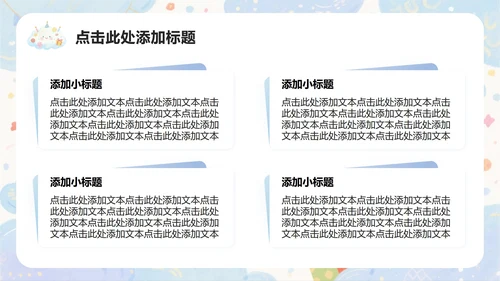 点击此处添加标题

添加小标题

点击此处添加文本点击此处添加文本点击此处添加文本点击此处添加文本点击此处添加文本点击此处添加文本点击此处添加文本点击此处添加文本点击此处添加文本

添加小标题

点击此处添加文本点击此处添加文本点击此处添加文本点击此处添加文本点击此处添加文本点击此处添加文本点击此处添加文本点击此处添加文本点击此处添加文本

添加小标题

点击此处添加文本点击此处添加文本点击此处添加文本点击此处添加文本点击此处添加文本点击此处添加文本点击此处添加文本点击此处添加文本点击此处添加文本

添加小标题

点击此处添加文本点击此处添加文本点击此处添加文本点击此处添加文本点击此处添加文本点击此处添加文本点击此处添加文本点击此处添加文本点击此处添加文本